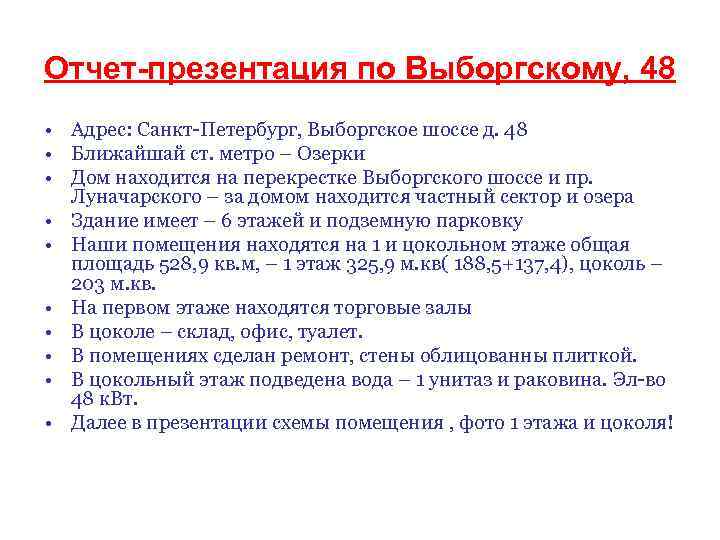 Отчет-презентация по Выборгскому, 48

• Адрес: Санкт-Петербург, Выборгское шоссе д. 48
• Ближайшай ст. метро – Озерки
• Дом находится на перекрестке Выборгского шоссе и пр. Луначарского – за домом находится частный сектор и озера
• Здание имеет – 6 этажей и подземную парковку
• Наши помещения находятся на 1 и цокольном этаже общая площадь 528,9 кв.м, – 1 этаж 325,9 м.кв( 188,5+137,4), цоколь – 203 м.кв.
• На первом этаже находятся торговые залы
• В цоколе – склад, офис, туалет.
• В помещениях сделан ремонт, стены облицованны плиткой.
• В цокольный этаж подведена вода – 1 унитаз и раковина. Эл-во 48 кВт.
• Далее в презентации схемы помещения , фото 1 этажа и цоколя!